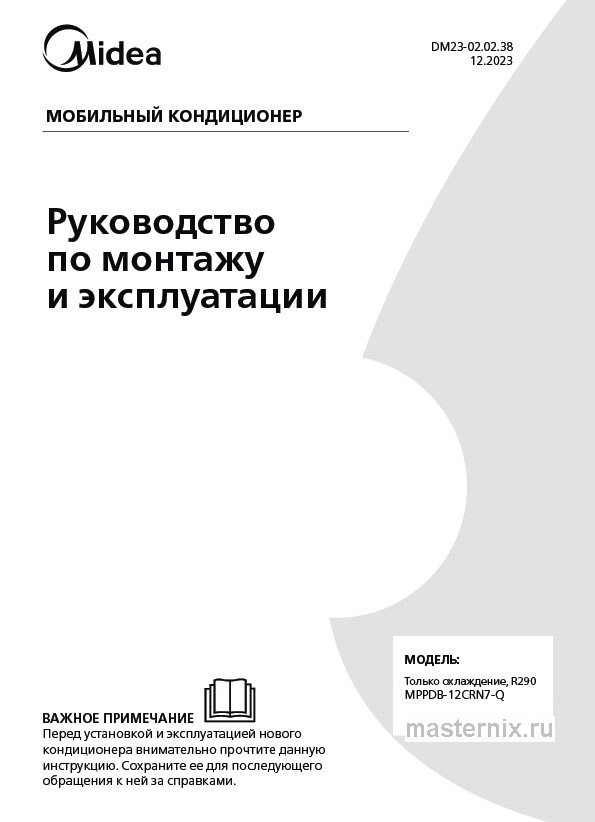 Midea

DM23-02.02.38
12.2023

МОБИЛЬНЫЙ КОНДИЦИОНЕР

Руководство
по монтажу
и эксплуатации

МОДЕЛЬ:
Только охлаждение, R290
MPPDB-12CRN7-Q

ВАЖНОЕ ПРИМЕЧАНИЕ
Перед установкой и эксплуатацией нового кондиционера внимательно прочтите данную инструкцию. Сохраните ее для последующего обращения к ней за справками.

masternix.ru